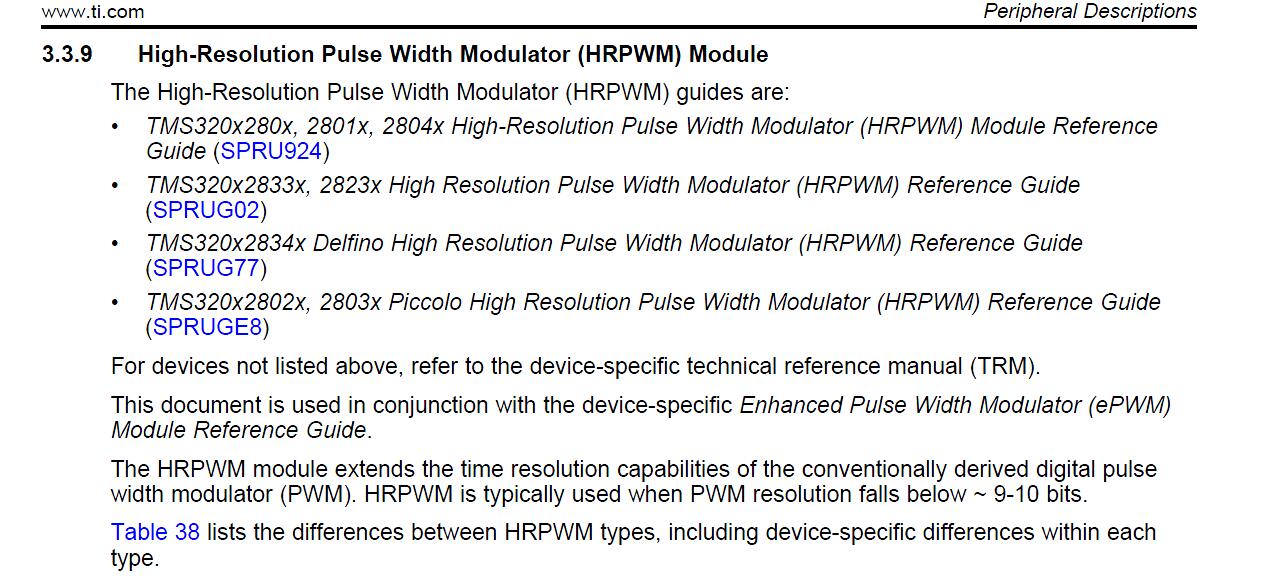 www.ti.com Peripheral Descriptions

3.3.9 High-Resolution Pulse Width Modulator (HRPWM) Module

The High-Resolution Pulse Width Modulator (HRPWM) guides are:

• TMS320x280x, 2801x, 2804x High-Resolution Pulse Width Modulator (HRPWM) Module Reference Guide (SPRU924)
• TMS320x2833x, 2823x High Resolution Pulse Width Modulator (HRPWM) Reference Guide (SPRUG02)
• TMS320x2834x Delfino High Resolution Pulse Width Modulator (HRPWM) Reference Guide (SPRUG77)
• TMS320x2802x, 2803x Piccolo High Resolution Pulse Width Modulator (HRPWM) Reference Guide (SPRUGE8)

For devices not listed above, refer to the device-specific technical reference manual (TRM).

This document is used in conjunction with the device-specific Enhanced Pulse Width Modulator (ePWM) Module Reference Guide.

The HRPWM module extends the time resolution capabilities of the conventionally derived digital pulse width modulator (PWM). HRPWM is typically used when PWM resolution falls below ~ 9-10 bits.

Table 38 lists the differences between HRPWM types, including device-specific differences within each type.